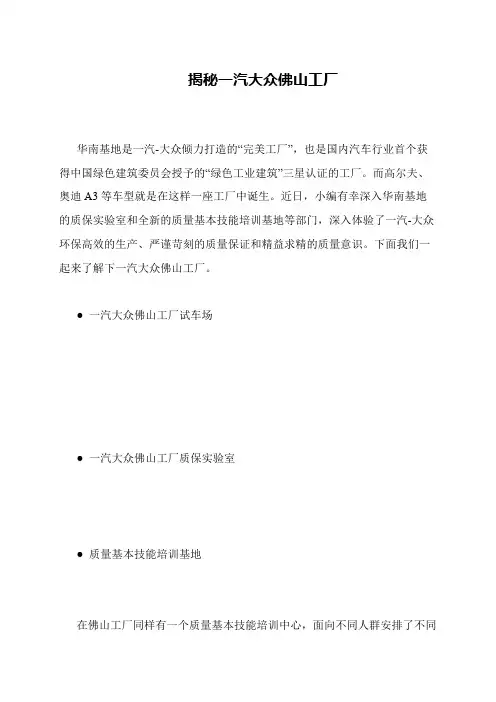 揭秘一汽大众佛山工厂

华南基地是一汽-大众倾力打造的“完美工厂”，也是国内汽车行业首个获得中国绿色建筑委员会授予的“绿色工业建筑”三星认证的工厂。而高尔夫、奥迪 A3 等车型就是在这样一座工厂中诞生。近日，小编有幸深入华南基地的质保实验室和全新的质量基本技能培训基地等部门，深入体验了一汽-大众环保高效的生产、严谨苛刻的质量保证和精益求精的质量意识。下面我们一起来了解下一汽大众佛山工厂。

● 一汽大众佛山工厂试车场

● 一汽大众佛山工厂质保实验室

● 质量基本技能培训基地

在佛山工厂同样有一个质量基本技能培训中心，面向不同人群安排了不同